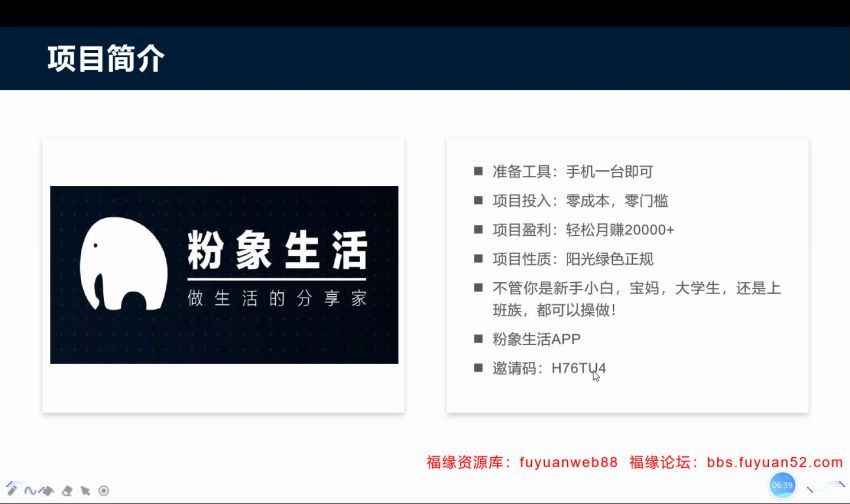 项目简介

粉象生活
做生活的分享家

■ 准备工具：手机一台即可
■ 项目投入：零成本，零门槛
■ 项目盈利：轻松月赚20000+
■ 项目性质：阳光绿色正规
■ 不管你是新手小白，宝妈，大学生，还是上班族，都可以操做！
■ 粉象生活APP
■ 邀请码：H76TU4

福缘资源库：fuyuanweb88 福缘论坛：bbs.fuyuan52.com

06:39